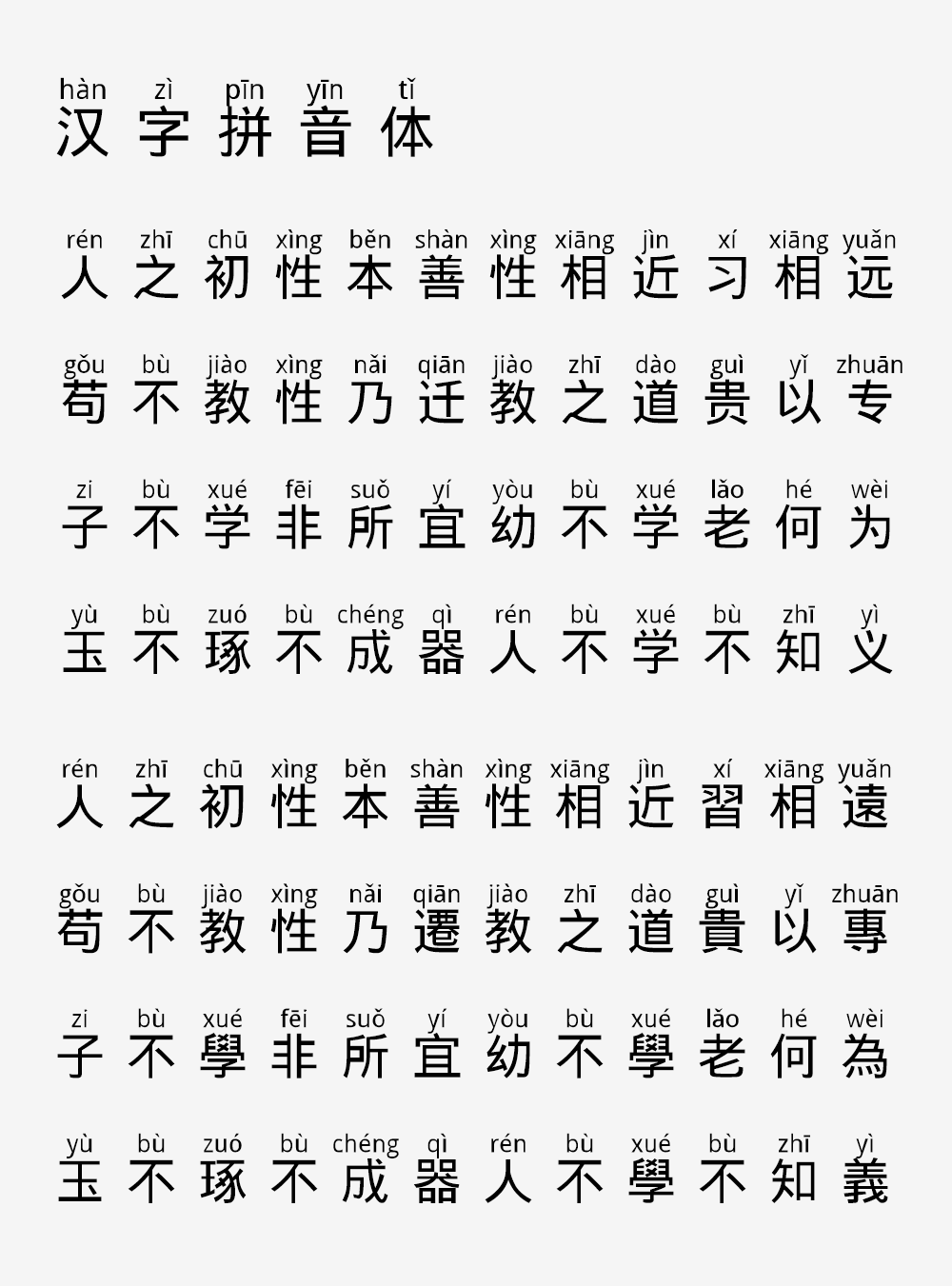 hàn zì pīn yīn tǐ
汉字拼音体

rén zhī chū xìng běn shàn xìng xiāng jìn xí xiāng yuǎn
人之初性本善性相近习相远

gǒu bù jiào xìng nǎi qiān jiào zhī dào guì yǐ zhuān
苟不教性乃迁教之道贵以专

zi bù xué fēi suǒ yí yòu bù xué lǎo hé wèi
子不学非所宜幼不学老何为

yù bù zuó bù chéng qì rén bù xué bù zhī yì
玉不琢不成器人不学不知义

rén zhī chū xìng běn shàn xìng xiāng jìn xí xiāng yuǎn
人之初性本善性相近習相遠

gǒu bù jiào xìng nǎi qiān jiào zhī dào guì yǐ zhuān
苟不教性乃遷教之道貴以專

zi bù xué fēi suǒ yí yòu bù xué lǎo hé wèi
子不學非所宜幼不學老何為

yù bù zuó bù chéng qì rén bù xué bù zhī yì
玉不琢不成器人不學不知義